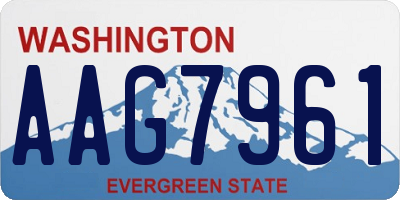 WASHINGTON

AAG7961

EVERGREEN STATE